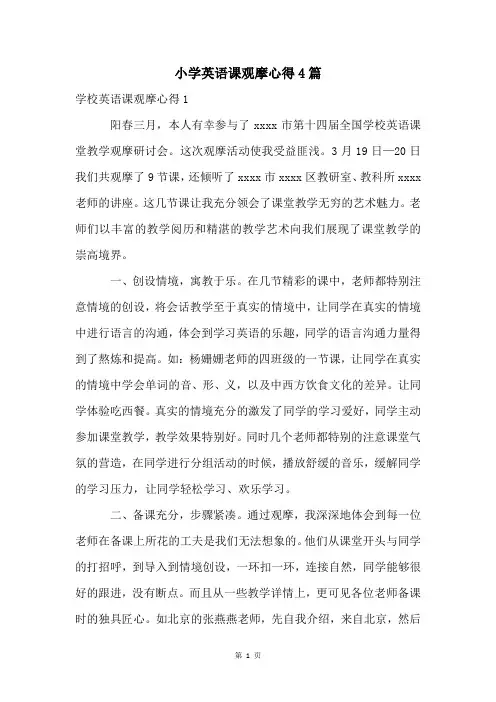 小学英语课观摩心得4篇

学校英语课观摩心得1

阳春三月，本人有幸参与了 xxxx 市第十四届全国学校英语课堂教学观摩研讨会。这次观摩活动使我受益匪浅。3 月 19 日—20 日我们共观摩了 9 节课，还倾听了 xxxx 市 xxxx 区教研室、教科所 xxxx 老师的讲座。这几节课让我充分领会了课堂教学无穷的艺术魅力。老师们以丰富的教学阅历和精湛的教学艺术向我们展现了课堂教学的崇高境界。

一、创设情境，寓教于乐。在几节精彩的课中，老师都特别注意情境的创设，将会话教学至于真实的情境中，让同学在真实的情境中进行语言的沟通，体会到学习英语的乐趣，同学的语言沟通力量得到了熬炼和提高。如：杨姗姗老师的四班级的一节课，让同学在真实的情境中学会单词的音、形、义，以及中西方饮食文化的差异。让同学体验吃西餐。真实的情境充分的激发了同学的学习爱好，同学主动参加课堂教学，教学效果特别好。同时几个老师都特别的注意课堂气氛的营造，在同学进行分组活动的时候，播放舒缓的音乐，缓解同学的学习压力，让同学轻松学习、欢乐学习。

二、备课充分，步骤紧凑。通过观摩，我深深地体会到每一位老师在备课上所花的工夫是我们无法想象的。他们从课堂开头与同学的打招呼，到导入到情境创设，一环扣一环，连接自然，同学能够很好的跟进，没有断点。而且从一些教学详情上，更可见各位老师备课时的独具匠心。如北京的张燕燕老师，先自我介绍，来自北京，然后

第 1 页